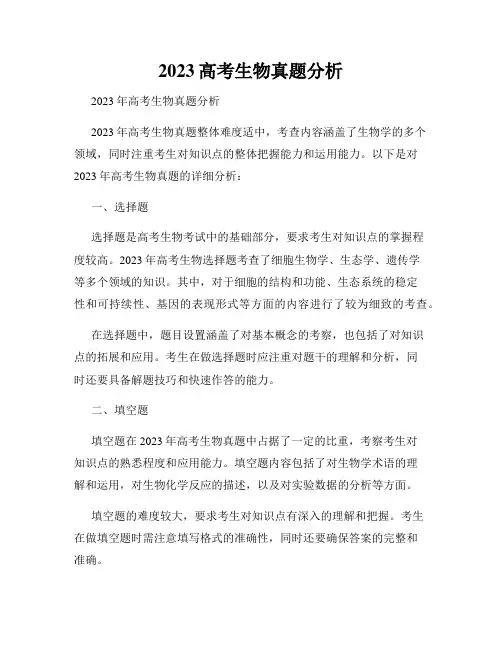 2023 高考生物真题分析

2023 年高考生物真题分析

2023 年高考生物真题整体难度适中，考查内容涵盖了生物学的多个领域，同时注重考生对知识点的整体把握能力和运用能力。以下是对 2023 年高考生物真题的详细分析：

一、选择题

选择题是高考生物考试中的基础部分，要求考生对知识点的掌握程度较高。2023 年高考生物选择题考查了细胞生物学、生态学、遗传学等多个领域的知识。其中，对于细胞的结构和功能、生态系统的稳定性和可持续性、基因的表现形式等方面的内容进行了较为细致的考查。

在选择题中，题目设置涵盖了对基本概念的考察，也包括了对知识点的拓展和应用。考生在做选择题时应注重对题干的理解和分析，同时还要具备解题技巧和快速作答的能力。

二、填空题

填空题在 2023 年高考生物真题中占据了一定的比重，考察考生对知识点的熟悉程度和应用能力。填空题内容包括了对生物学术语的理解和运用，对生物化学反应的描述，以及对实验数据的分析等方面。

填空题的难度较大，要求考生对知识点有深入的理解和把握。考生在做填空题时需注意填写格式的准确性，同时还要确保答案的完整和准确。